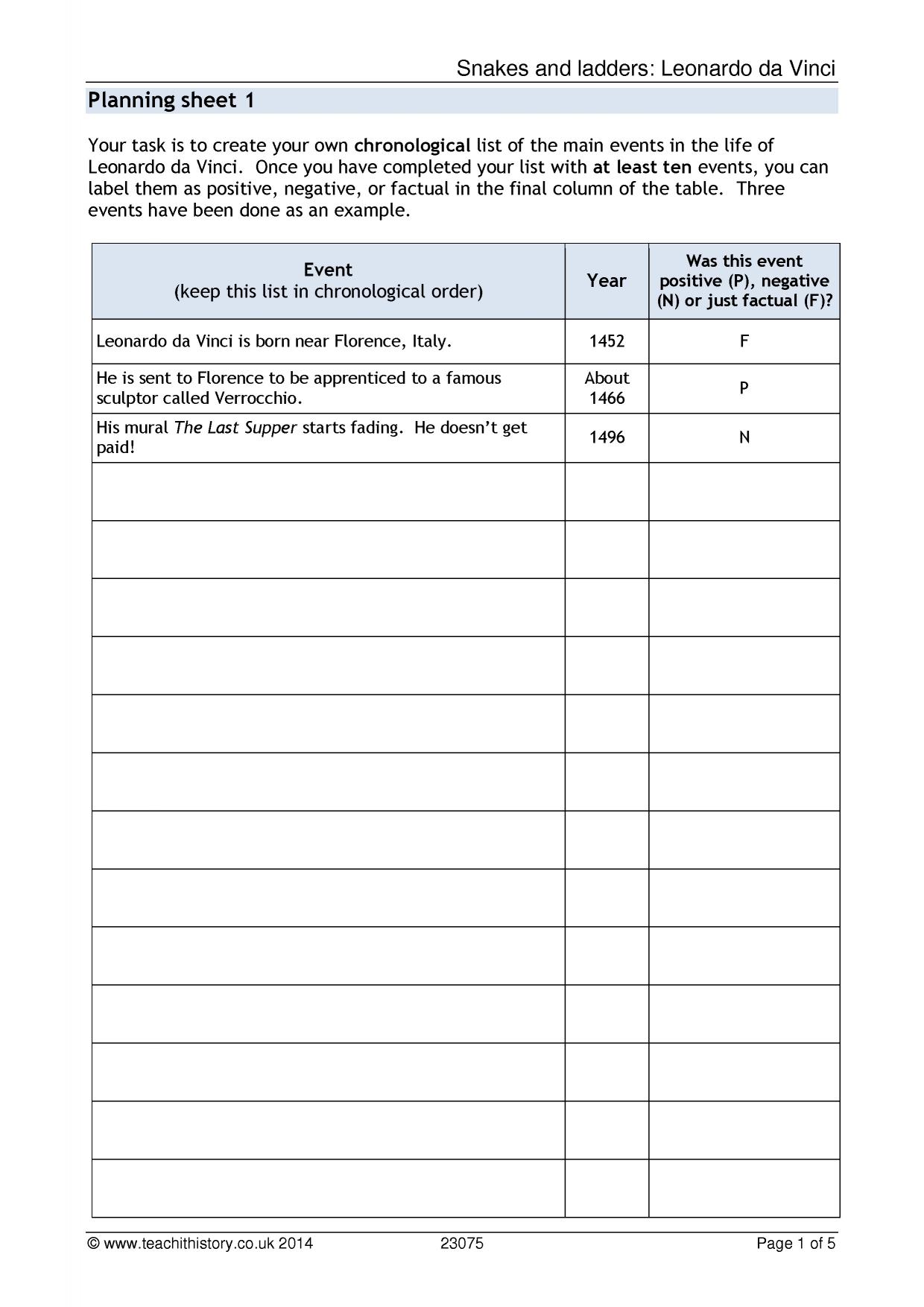 Snakes and ladders: Leonardo da Vinci

Planning sheet 1

Your task is to create your own chronological list of the main events in the life of Leonardo da Vinci. Once you have completed your list with at least ten events, you can label them as positive, negative, or factual in the final column of the table. Three events have been done as an example.

| Event (keep this list in chronological order) | Year | Was this event positive (P), negative (N) or just factual (F)? |
|---|---|---|
| Leonardo da Vinci is born near Florence, Italy. | 1452 | F |
| He is sent to Florence to be apprenticed to a famous sculptor called Verrocchio. | About 1466 | P |
| His mural The Last Supper starts fading. He doesn't get paid! | 1496 | N |
| | | |
| | | |
| | | |
| | | |
| | | |
| | | |
| | | |
| | | |
| | | |
| | | |
| | | |
| | | |
| | | |

© www.teachithistory.co.uk 2014 23075 Page 1 of 5